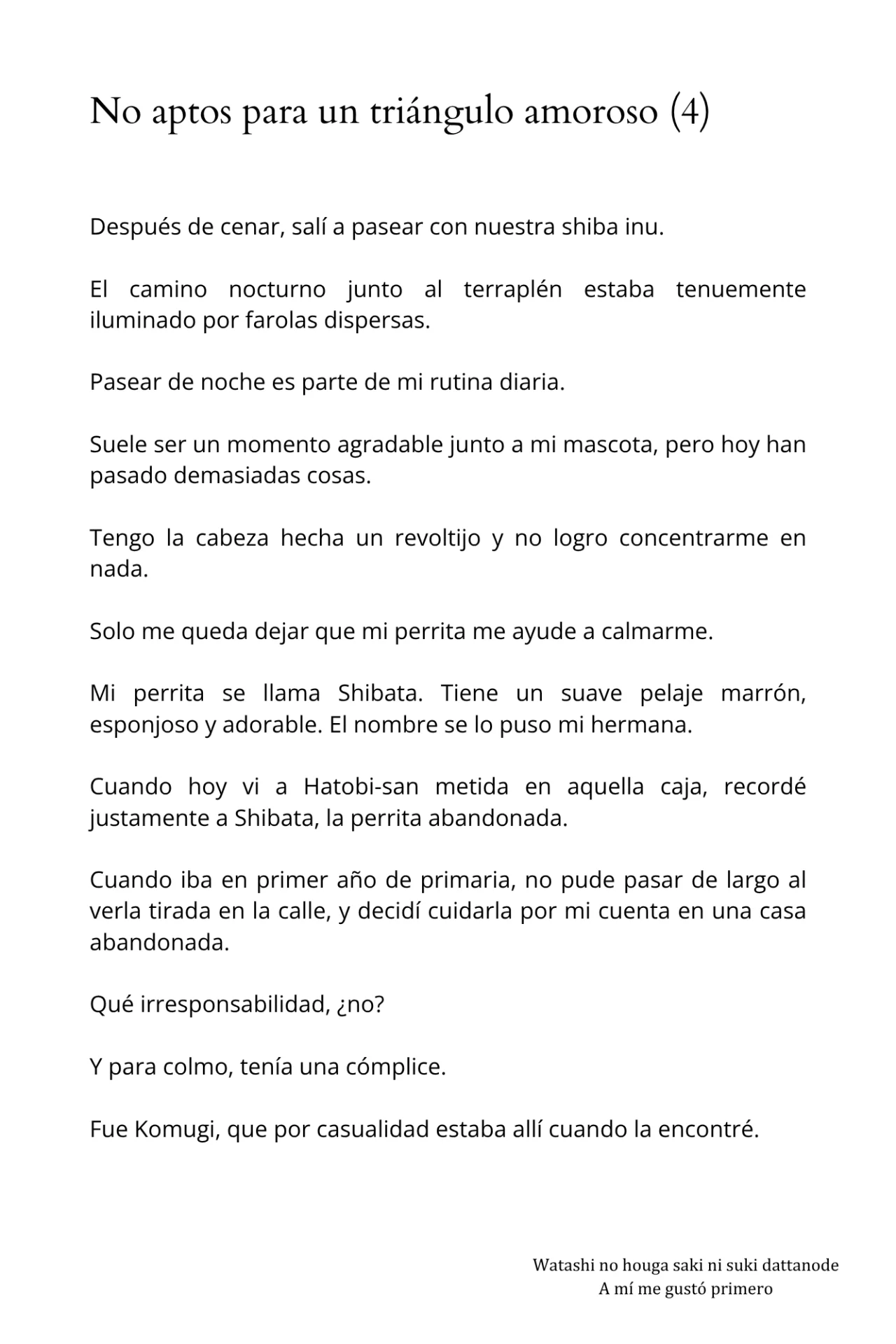 No aptos para un triángulo amoroso (4)

Después de cenar, salí a pasear con nuestra shiba inu.

El camino nocturno junto al terraplén estaba tenuemente iluminado por farolas dispersas.

Pasear de noche es parte de mi rutina diaria.

Suele ser un momento agradable junto a mi mascota, pero hoy han pasado demasiadas cosas.

Tengo la cabeza hecha un revoltijo y no logro concentrarme en nada.

Solo me queda dejar que mi perrita me ayude a calmarme.

Mi perrita se llama Shibata. Tiene un suave pelaje marrón, esponjoso y adorable. El nombre se lo puso mi hermana.

Cuando hoy vi a Hatobi-san metida en aquella caja, recordé justamente a Shibata, la perrita abandonada.

Cuando iba en primer año de primaria, no pude pasar de largo al verla tirada en la calle, y decidí cuidarla por mi cuenta en una casa abandonada.

Qué irresponsabilidad, ¿no?

Y para colmo, tenía una cómplice.

Fue Komugi, que por casualidad estaba allí cuando la encontré.

Watashi no houga saki ni suki dattanode
A mí me gustó primero